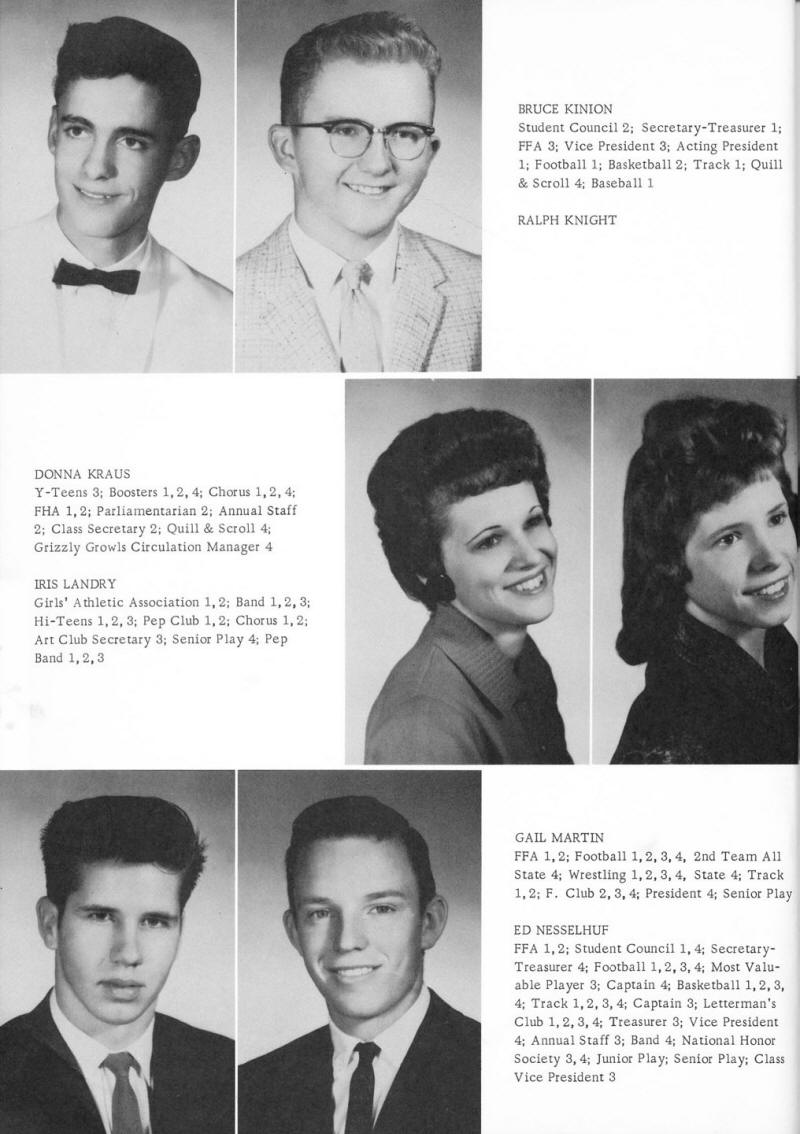 BRUCE KINION
Student Council 2; Secretary-Treasurer 1; FFA 3; Vice President 3; Acting President 1; Football 1; Basketball 2; Track 1; Quill & Scroll 4; Baseball 1

RALPH KNIGHT

DONNA KRAUS
Y-Teens 3; Boosters 1, 2, 4; Chorus 1, 2, 4; FHA 1, 2; Parliamentarian 2; Annual Staff 2; Class Secretary 2; Quill & Scroll 4; Grizzly Growls Circulation Manager 4

IRIS LANDRY
Girls' Athletic Association 1, 2; Band 1, 2, 3; Hi-Teens 1, 2, 3; Pep Club 1, 2; Chorus 1, 2; Art Club Secretary 3; Senior Play 4; Pep Band 1, 2, 3

GAIL MARTIN
FFA 1, 2; Football 1, 2, 3, 4, 2nd Team All State 4; Wrestling 1, 2, 3, 4, State 4; Track 1, 2; F. Club 2, 3, 4; President 4; Senior Play

ED NESSELHUF
FFA 1, 2; Student Council 1, 4; Secretary-Treasurer 4; Football 1, 2, 3, 4; Most Valuable Player 3; Captain 4; Basketball 1, 2, 3, 4; Track 1, 2, 3, 4; Captain 3; Letterman's Club 1, 2, 3, 4; Treasurer 3; Vice President 4; Annual Staff 3; Band 4; National Honor Society 3, 4; Junior Play; Senior Play; Class Vice President 3